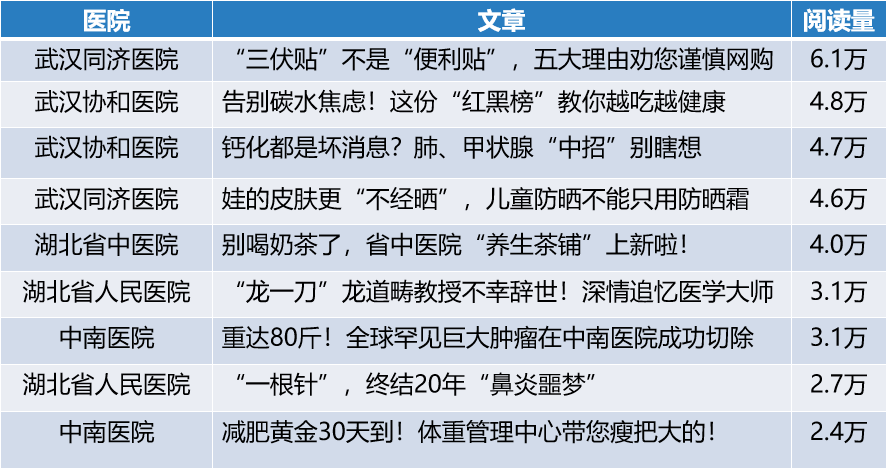 | 医院 | 文章 | 阅读量 |
|---|---|---|
| 武汉同济医院 | “三伏贴”不是“便利贴”，五大理由劝您谨慎网购 | 6.1万 |
| 武汉协和医院 | 告别碳水焦虑！这份“红黑榜”教你越吃越健康 | 4.8万 |
| 武汉协和医院 | 钙化都是坏消息？肺、甲状腺“中招”别瞎想 | 4.7万 |
| 武汉同济医院 | 娃的皮肤更“不经晒”，儿童防晒不能只用防晒霜 | 4.6万 |
| 湖北省中医院 | 别喝奶茶了，省中医院“养生茶铺”上新啦！ | 4.0万 |
| 湖北省人民医院 | “龙一刀”龙道畴教授不幸辞世！深情追忆医学大师 | 3.1万 |
| 中南医院 | 重达80斤！全球罕见巨大肿瘤在中南医院成功切除 | 3.1万 |
| 湖北省人民医院 | “一根针”，终结20年“鼻炎噩梦” | 2.7万 |
| 中南医院 | 减肥黄金30天到！体重管理中心带您瘦把大的！ | 2.4万 |